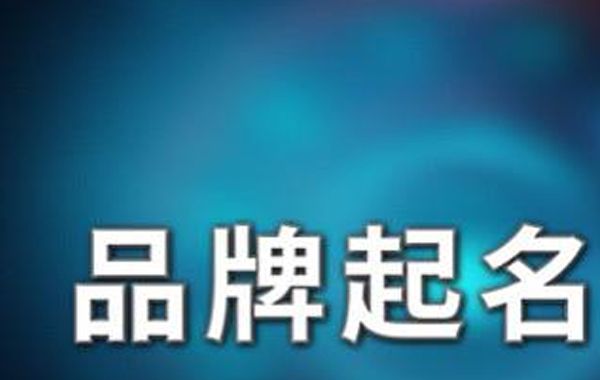 品牌起名